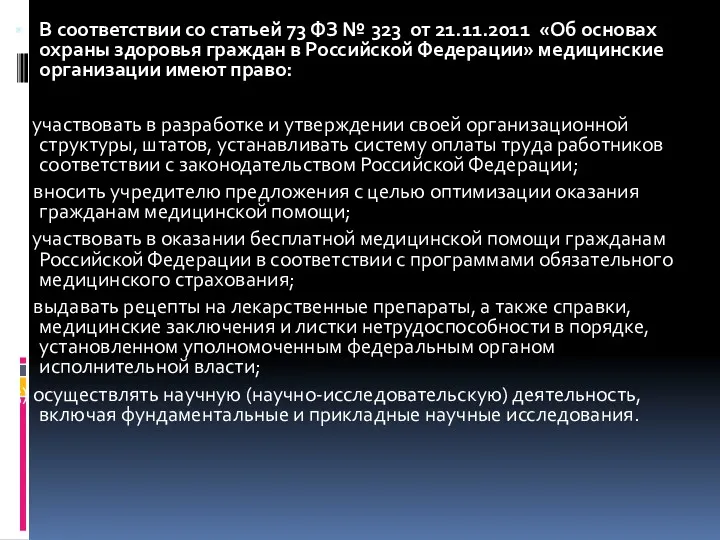 В соответствии со статьей 73 ФЗ № 323 от 21.11.2011 «Об основах охраны здоровья граждан в Российской Федерации» медицинские организации имеют право:

участвовать в разработке и утверждении своей организационной структуры, штатов, устанавливать систему оплаты труда работников соответствии с законодательством Российской Федерации;

вносить учредителю предложения с целью оптимизации оказания гражданам медицинской помощи;

участвовать в оказании бесплатной медицинской помощи гражданам Российской Федерации в соответствии с программами обязательного медицинского страхования;

выдавать рецепты на лекарственные препараты, а также справки, медицинские заключения и листки нетрудоспособности в порядке, установленном уполномоченным федеральным органом исполнительной власти;

осуществлять научную (научно-исследовательскую) деятельность, включая фундаментальные и прикладные научные исследования.